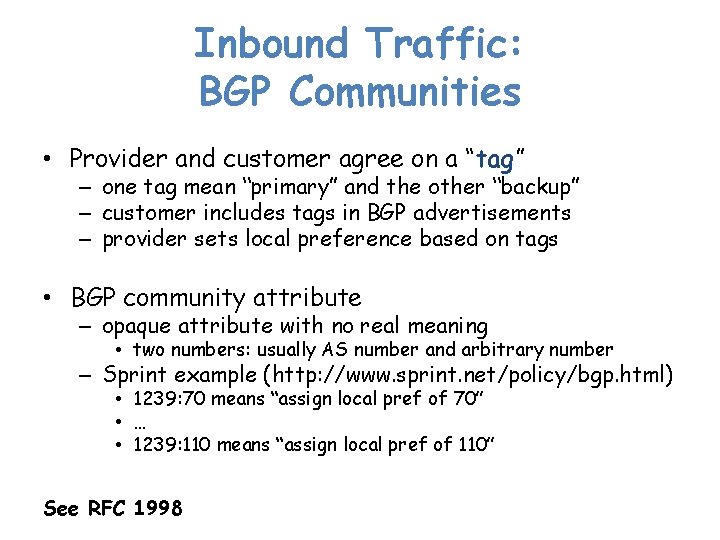 Inbound Traffic:
BGP Communities

• Provider and customer agree on a “tag”
  – one tag mean “primary” and the other “backup”
  – customer includes tags in BGP advertisements
  – provider sets local preference based on tags

• BGP community attribute
  – opaque attribute with no real meaning
    • two numbers: usually AS number and arbitrary number
  – Sprint example (http://www.sprint.net/policy/bgp.html)
    • 1239:70 means “assign local pref of 70”
    • …
    • 1239:110 means “assign local pref of 110”

See RFC 1998